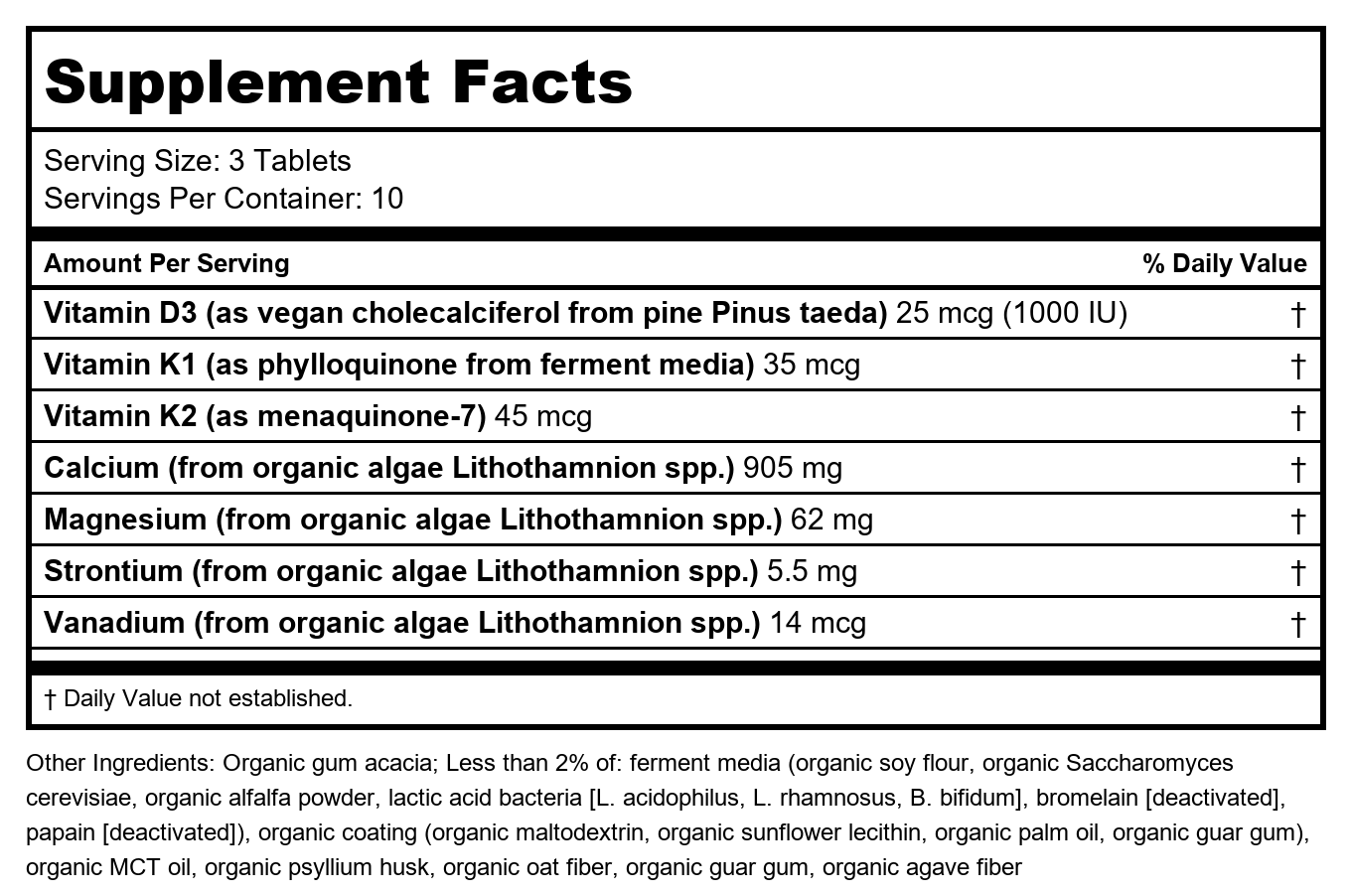 Supplement Facts

Serving Size: 3 Tablets
Servings Per Container: 10

| Amount Per Serving | % Daily Value |
|---|---|
| Vitamin D3 (as vegan cholecalciferol from pine Pinus taeda) 25 mcg (1000 IU) | † |
| Vitamin K1 (as phylloquinone from ferment media) 35 mcg | † |
| Vitamin K2 (as menaquinone-7) 45 mcg | † |
| Calcium (from organic algae Lithothamnion spp.) 905 mg | † |
| Magnesium (from organic algae Lithothamnion spp.) 62 mg | † |
| Strontium (from organic algae Lithothamnion spp.) 5.5 mg | † |
| Vanadium (from organic algae Lithothamnion spp.) 14 mcg | † |

† Daily Value not established.

Other Ingredients: Organic gum acacia; Less than 2% of: ferment media (organic soy flour, organic Saccharomyces cerevisiae, organic alfalfa powder, lactic acid bacteria [L. acidophilus, L. rhamnosus, B. bifidum], bromelain [deactivated], papain [deactivated]), organic coating (organic maltodextrin, organic sunflower lecithin, organic palm oil, organic guar gum), organic MCT oil, organic psyllium husk, organic oat fiber, organic guar gum, organic agave fiber